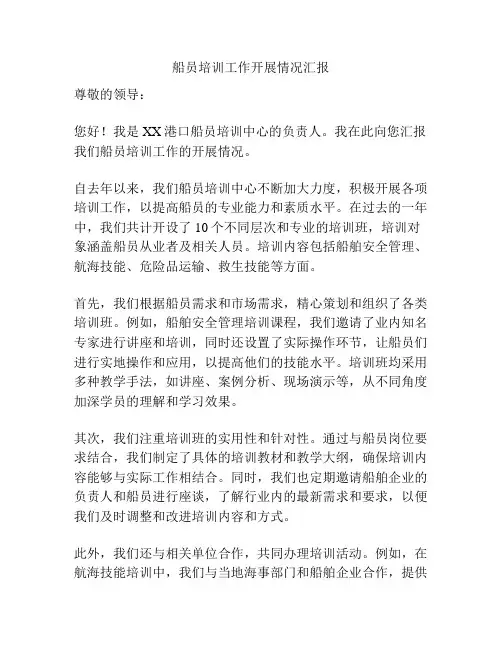 船员培训工作开展情况汇报

尊敬的领导：

您好！我是XX港口船员培训中心的负责人。我在此向您汇报我们船员培训工作的开展情况。

自去年以来，我们船员培训中心不断加大力度，积极开展各项培训工作，以提高船员的专业能力和素质水平。在过去的一年中，我们共计开设了10个不同层次和专业的培训班，培训对象涵盖船员从业者及相关人员。培训内容包括船舶安全管理、航海技能、危险品运输、救生技能等方面。

首先，我们根据船员需求和市场需求，精心策划和组织了各类培训班。例如，船舶安全管理培训课程，我们邀请了业内知名专家进行讲座和培训，同时还设置了实际操作环节，让船员们进行实地操作和应用，以提高他们的技能水平。培训班均采用多种教学手法，如讲座、案例分析、现场演示等，从不同角度加深学员的理解和学习效果。

其次，我们注重培训班的实用性和针对性。通过与船员岗位要求结合，我们制定了具体的培训教材和教学大纲，确保培训内容能够与实际工作相结合。同时，我们也定期邀请船舶企业的负责人和船员进行座谈，了解行业内的最新需求和要求，以便我们及时调整和改进培训内容和方式。

此外，我们还与相关单位合作，共同办理培训活动。例如，在航海技能培训中，我们与当地海事部门和船舶企业合作，提供